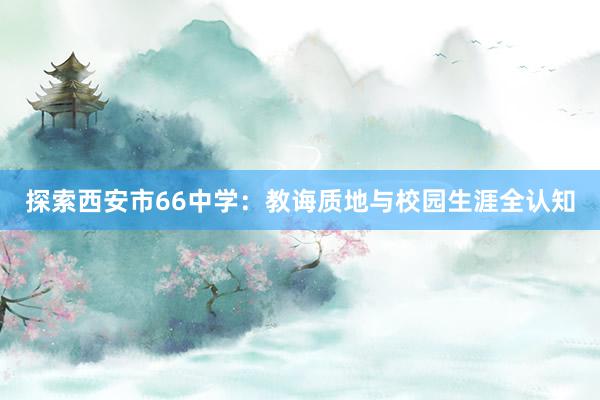 探索西安市66中学：教诲质地与校园生涯全认知